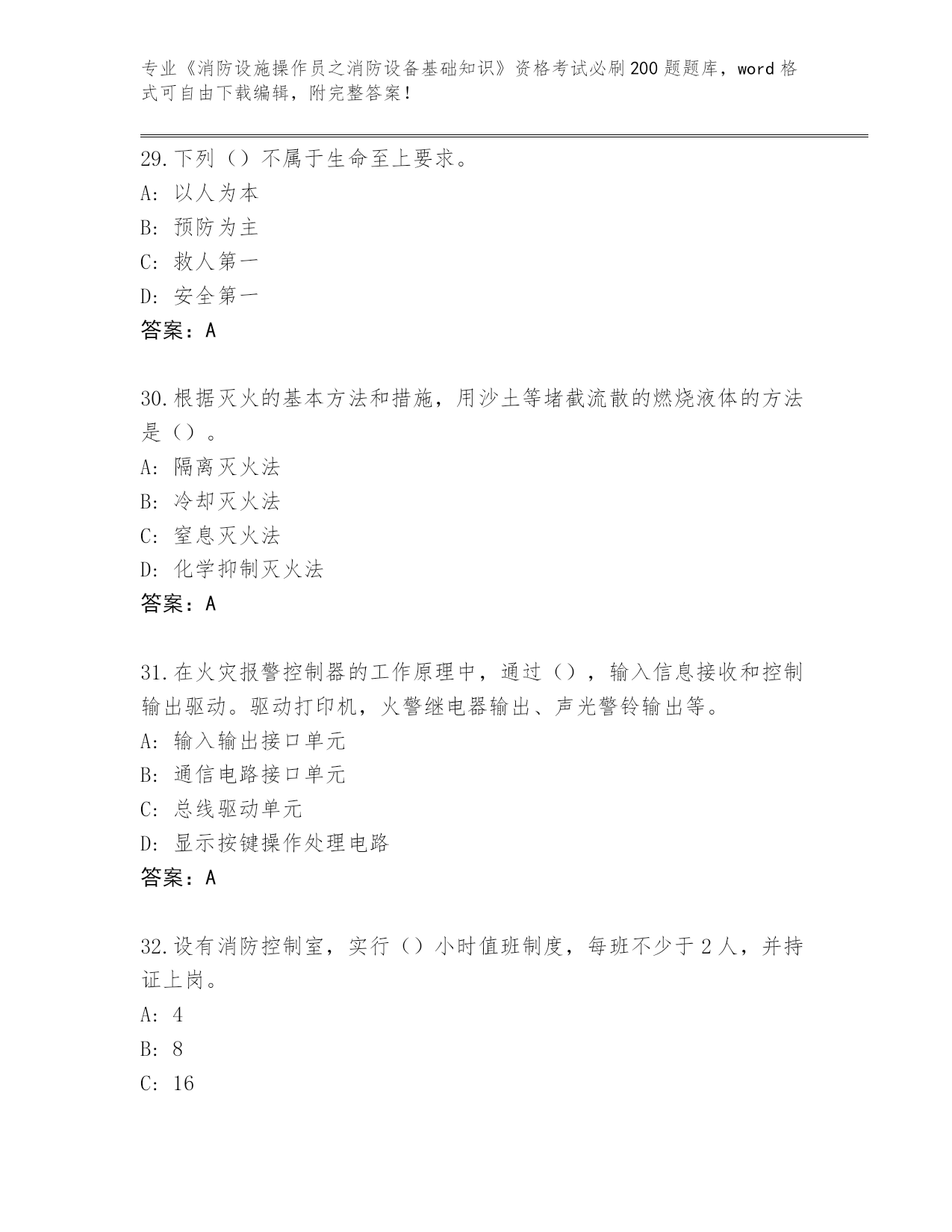 专业《消防设施操作员之消防设备基础知识》资格考试必刷200题题库，word格式可自由下载编辑，附完整答案！

29.下列（）不属于生命至上要求。
A: 以人为本
B: 预防为主
C: 救人第一
D: 安全第一
答案：A

30.根据灭火的基本方法和措施，用沙土等堵截流散的燃烧液体的方法是（）。
A: 隔离灭火法
B: 冷却灭火法
C: 窒息灭火法
D: 化学抑制灭火法
答案：A

31.在火灾报警控制器的工作原理中，通过（），输入信息接收和控制输出驱动。驱动打印机，火警继电器输出、声光警铃输出等。
A: 输入输出接口单元
B: 通信电路接口单元
C: 总线驱动单元
D: 显示按键操作处理电路
答案：A

32.设有消防控制室，实行（）小时值班制度，每班不少于2人，并持证上岗。
A: 4
B: 8
C: 16